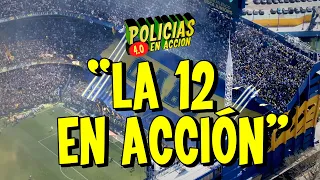 POLICIAS
4.0 EN ACCION

"LA 12
EN ACCIÓN"